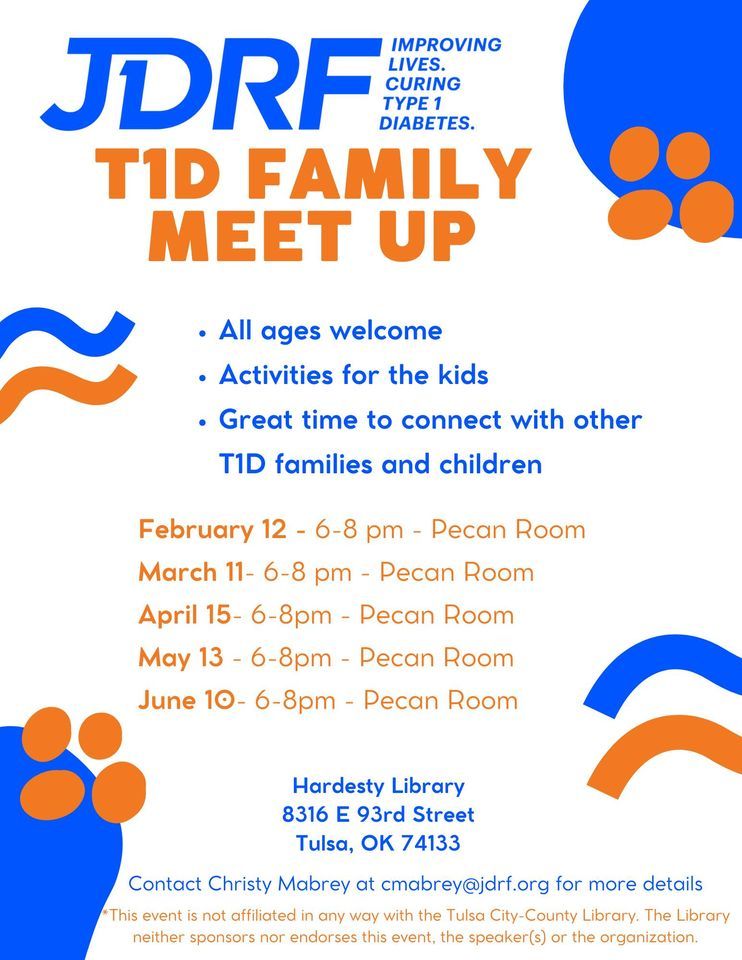 JDRF IMPROVING LIVES. CURING TYPE 1 DIABETES.

T1D FAMILY MEET UP

• All ages welcome
• Activities for the kids
• Great time to connect with other T1D families and children

February 12 - 6-8 pm - Pecan Room
March 11- 6-8 pm - Pecan Room
April 15- 6-8pm - Pecan Room
May 13 - 6-8pm - Pecan Room
June 10- 6-8pm - Pecan Room

Hardesty Library
8316 E 93rd Street
Tulsa, OK 74133

Contact Christy Mabrey at cmabrey@jdrf.org for more details

*This event is not affiliated in any way with the Tulsa City-County Library. The Library neither sponsors nor endorses this event, the speaker(s) or the organization.